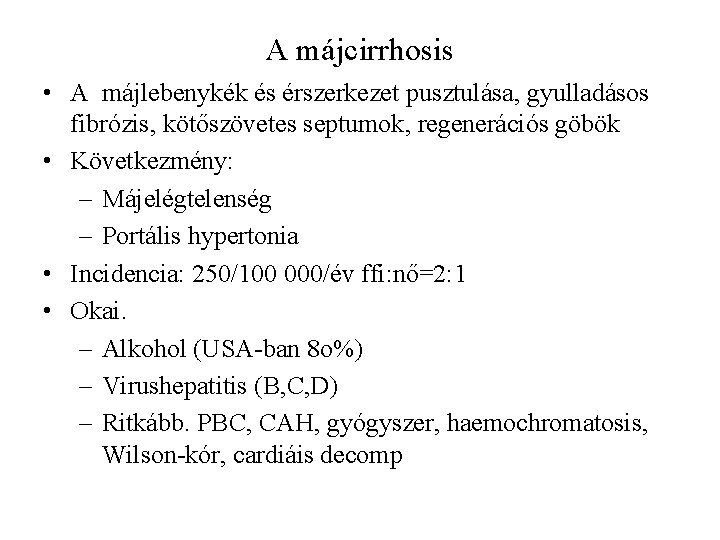 A májcirrhosis

• A májlebenykék és érszerkezet pusztulása, gyulladásos fibrózis, kötőszövetes septumok, regenerációs göbök

• Következmény:

– Májelégtelenség

– Portális hypertonia

• Incidencia: 250/100 000/év ffi:nő=2:1

• Okai.

– Alkohol (USA-ban 8o%)

– Virushepatitis (B,C,D)

– Ritkább. PBC, CAH, gyógyszer, haemochromatosis, Wilson-kór, cardiáis decomp